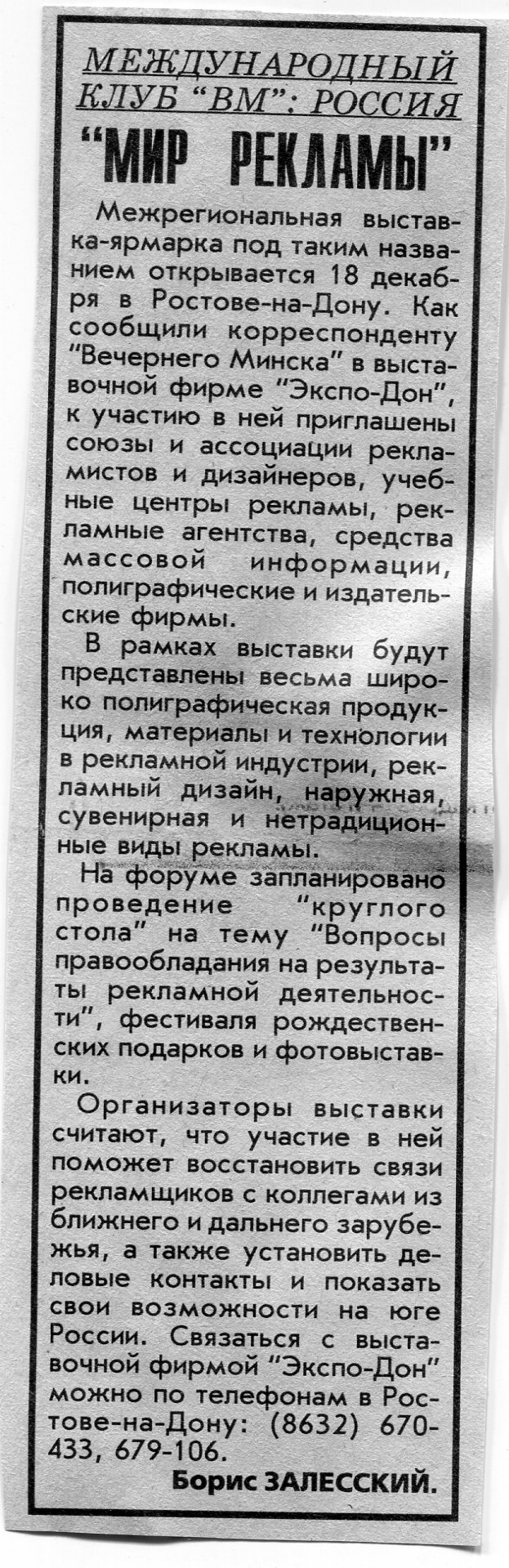 МЕЖДУНАРОДНЫЙ КЛУБ "ВМ": РОССИЯ

"МИР РЕКЛАМЫ"

Межрегиональная выставка-ярмарка под таким названием открывается 18 декабря в Ростове-на-Дону. Как сообщили корреспонденту "Вечернего Минска" в выставочной фирме "Экспо-Дон", к участию в ней приглашены союзы и ассоциации рекламистов и дизайнеров, учебные центры рекламы, рекламные агентства, средства массовой информации, полиграфические и издательские фирмы.

В рамках выставки будут представлены весьма широко полиграфическая продукция, материалы и технологии в рекламной индустрии, рекламный дизайн, наружная, сувенирная и нетрадиционные виды рекламы.

На форуме запланировано проведение "круглого стола" на тему "Вопросы правообладания на результаты рекламной деятельности", фестиваля рождественских подарков и фотовыставки.

Организаторы выставки считают, что участие в ней поможет восстановить связи рекламщиков с коллегами из ближнего и дальнего зарубежья, а также установить деловые контакты и показать свои возможности на юге России. Связаться с выставочной фирмой "Экспо-Дон" можно по телефонам в Ростове-на-Дону: (8632) 670-433, 679-106.

Борис ЗАЛЕССКИЙ.